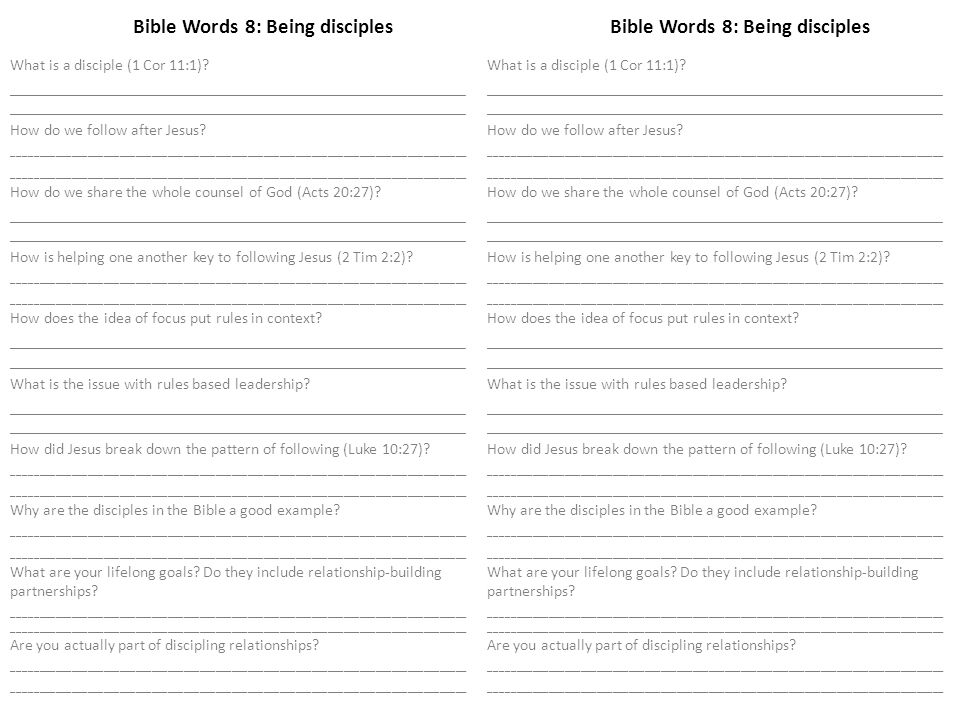 Bible Words 8: Being disciples

What is a disciple (1 Cor 11:1)?

How do we follow after Jesus?

How do we share the whole counsel of God (Acts 20:27)?

How is helping one another key to following Jesus (2 Tim 2:2)?

How does the idea of focus put rules in context?

What is the issue with rules based leadership?

How did Jesus break down the pattern of following (Luke 10:27)?

Why are the disciples in the Bible a good example?

What are your lifelong goals? Do they include relationship-building partnerships?

Are you actually part of discipling relationships?

Bible Words 8: Being disciples

What is a disciple (1 Cor 11:1)?

How do we follow after Jesus?

How do we share the whole counsel of God (Acts 20:27)?

How is helping one another key to following Jesus (2 Tim 2:2)?

How does the idea of focus put rules in context?

What is the issue with rules based leadership?

How did Jesus break down the pattern of following (Luke 10:27)?

Why are the disciples in the Bible a good example?

What are your lifelong goals? Do they include relationship-building partnerships?

Are you actually part of discipling relationships?